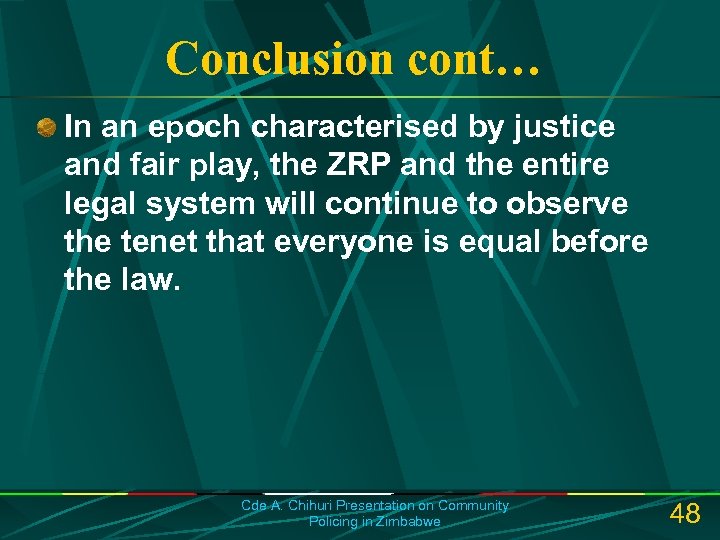 Conclusion cont…

In an epoch characterised by justice and fair play, the ZRP and the entire legal system will continue to observe the tenet that everyone is equal before the law.

Cde A. Chihuri Presentation on Community Policing in Zimbabwe

48